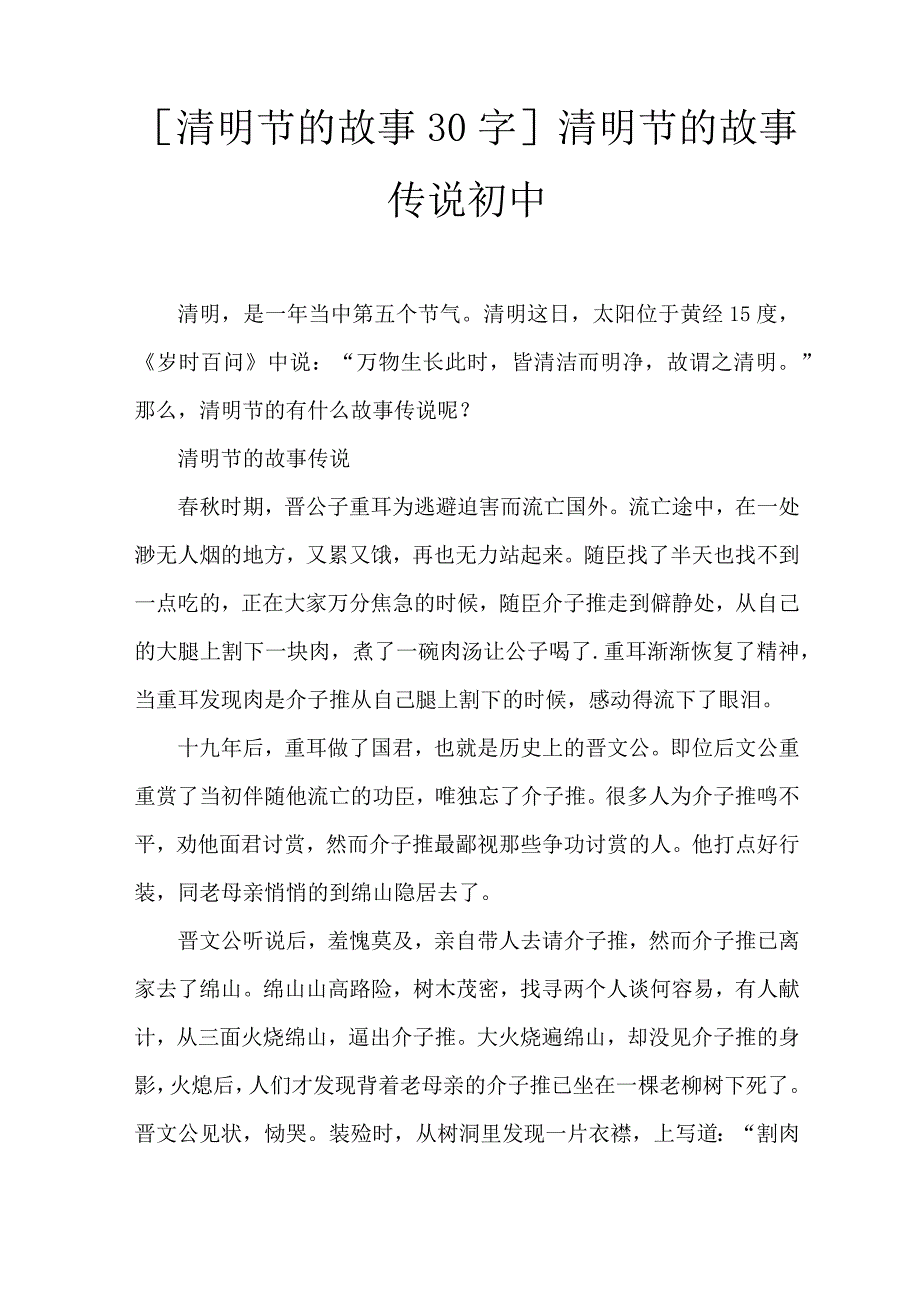 [清明节的故事30字]清明节的故事传说初中

清明，是一年当中第五个节气。清明这日，太阳位于黄经15度，《岁时百问》中说：“万物生长此时，皆清洁而明净，故谓之清明。”那么，清明节的有什么故事传说呢？

清明节的故事传说

春秋时期，晋公子重耳为逃避迫害而流亡国外。流亡途中，在一处渺无人烟的地方，又累又饿，再也无力站起来。随臣找了半天也找不到一点吃的，正在大家万分焦急的时候，随臣介子推走到僻静处，从自己的大腿上割下一块肉，煮了一碗肉汤让公子喝了.重耳渐渐恢复了精神，当重耳发现肉是介子推从自己腿上割下的时候，感动得流下了眼泪。

十九年后，重耳做了国君，也就是历史上的晋文公。即位后文公重重赏了当初伴随他流亡的功臣，唯独忘了介子推。很多人为介子推鸣不平，劝他面君讨赏，然而介子推最鄙视那些争功讨赏的人。他打点好行装，同老母亲悄悄的到绵山隐居去了。

晋文公听说后，羞愧莫及，亲自带人去请介子推，然而介子推已离家去了绵山。绵山山高路险，树木茂密，找寻两个人谈何容易，有人献计，从三面火烧绵山，逼出介子推。大火烧遍绵山，却没见介子推的身影，火熄后，人们才发现背着老母亲的介子推已坐在一棵老柳树下死了。晋文公见状，恸哭。装殓时，从树洞里发现一片衣襟，上写道：“割肉